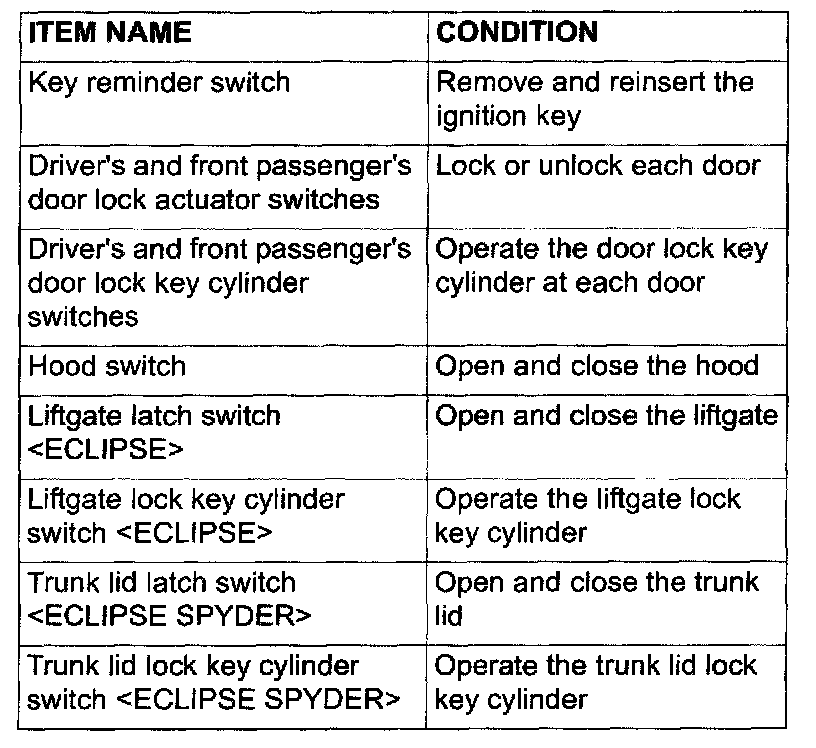 | ITEM NAME | CONDITION |
|---|---|
| Key reminder switch | Remove and reinsert the ignition key |
| Driver's and front passenger's door lock actuator switches | Lock or unlock each door |
| Driver's and front passenger's door lock key cylinder switches | Operate the door lock key cylinder at each door |
| Hood switch | Open and close the hood |
| Liftgate latch switch <ECLIPSE> | Open and close the liftgate |
| Liftgate lock key cylinder switch <ECLIPSE> | Operate the liftgate lock key cylinder |
| Trunk lid latch switch <ECLIPSE SPYDER> | Open and close the trunk lid |
| Trunk lid lock key cylinder switch <ECLIPSE SPYDER> | Operate the trunk lid lock key cylinder |